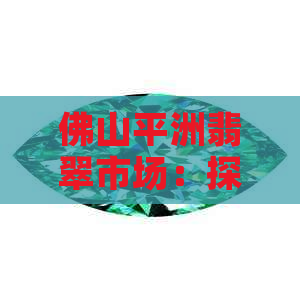 佛山平洲翡翠市场：探